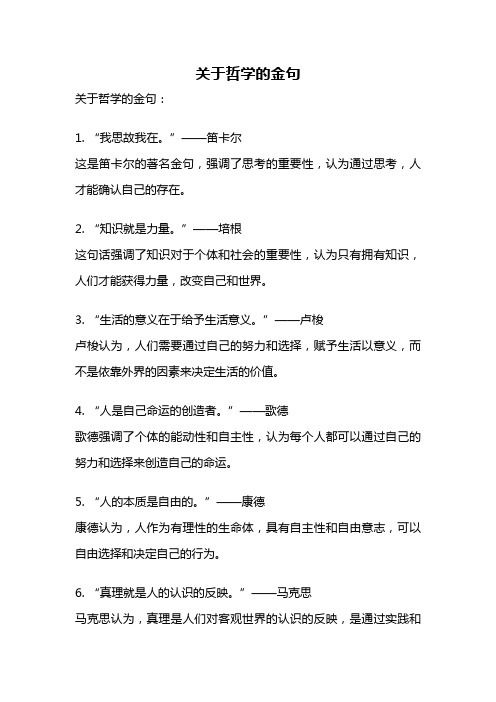 关于哲学的金句

关于哲学的金句：

1. “我思故我在。”——笛卡尔
这是笛卡尔的著名金句，强调了思考的重要性，认为通过思考，人才能确认自己的存在。

2. “知识就是力量。”——培根
这句话强调了知识对于个体和社会的重要性，认为只有拥有知识，人们才能获得力量，改变自己和世界。

3. “生活的意义在于给予生活意义。”——卢梭
卢梭认为，人们需要通过自己的努力和选择，赋予生活以意义，而不是依靠外界的因素来决定生活的价值。

4. “人是自己命运的创造者。”——歌德
歌德强调了个体的能动性和自主性，认为每个人都可以通过自己的努力和选择来创造自己的命运。

5. “人的本质是自由的。”——康德
康德认为，人作为有理性的生命体，具有自主性和自由意志，可以自由选择和决定自己的行为。

6. “真理就是人的认识的反映。”——马克思
马克思认为，真理是人们对客观世界的认识的反映，是通过实践和